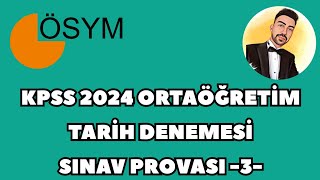 ÖSYM

KPSS 2024 ORTAÖĞRETİM
TARİH DENEMESİ
SINAV PROVASI -3-